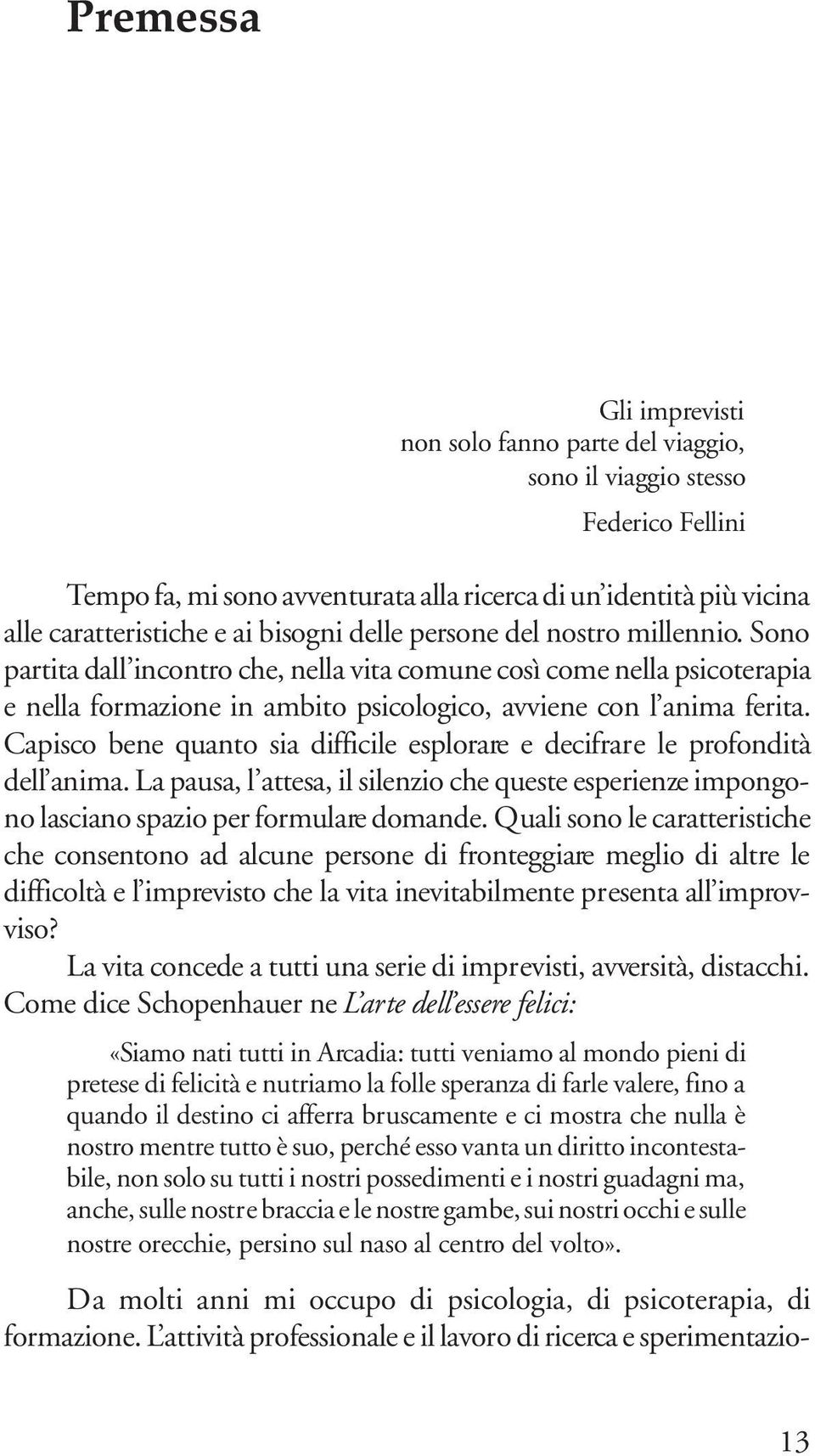 Premessa

Gli imprevisti
non solo fanno parte del viaggio,
sono il viaggio stesso

Federico Fellini

Tempo fa, mi sono avventurata alla ricerca di un'identità più vicina alle caratteristiche e ai bisogni delle persone del nostro millennio. Sono partita dall'incontro che, nella vita comune così come nella psicoterapia e nella formazione in ambito psicologico, avviene con l'anima ferita. Capisco bene quanto sia difficile esplorare e decifrare le profondità dell'anima. La pausa, l'attesa, il silenzio che queste esperienze impongono lasciano spazio per formulare domande. Quali sono le caratteristiche che consentono ad alcune persone di fronteggiare meglio di altre le difficoltà e l'imprevisto che la vita inevitabilmente presenta all'improvviso?

La vita concede a tutti una serie di imprevisti, avversità, distacchi. Come dice Schopenhauer ne L'arte dell'essere felici:

«Siamo nati tutti in Arcadia: tutti veniamo al mondo pieni di pretese di felicità e nutriamo la folle speranza di farle valere, fino a quando il destino ci afferra bruscamente e ci mostra che nulla è nostro mentre tutto è suo, perché esso vanta un diritto incontestabile, non solo su tutti i nostri possedimenti e i nostri guadagni ma, anche, sulle nostre braccia e le nostre gambe, sui nostri occhi e sulle nostre orecchie, persino sul naso al centro del volto».

Da molti anni mi occupo di psicologia, di psicoterapia, di formazione. L'attività professionale e il lavoro di ricerca e sperimentazio-

13